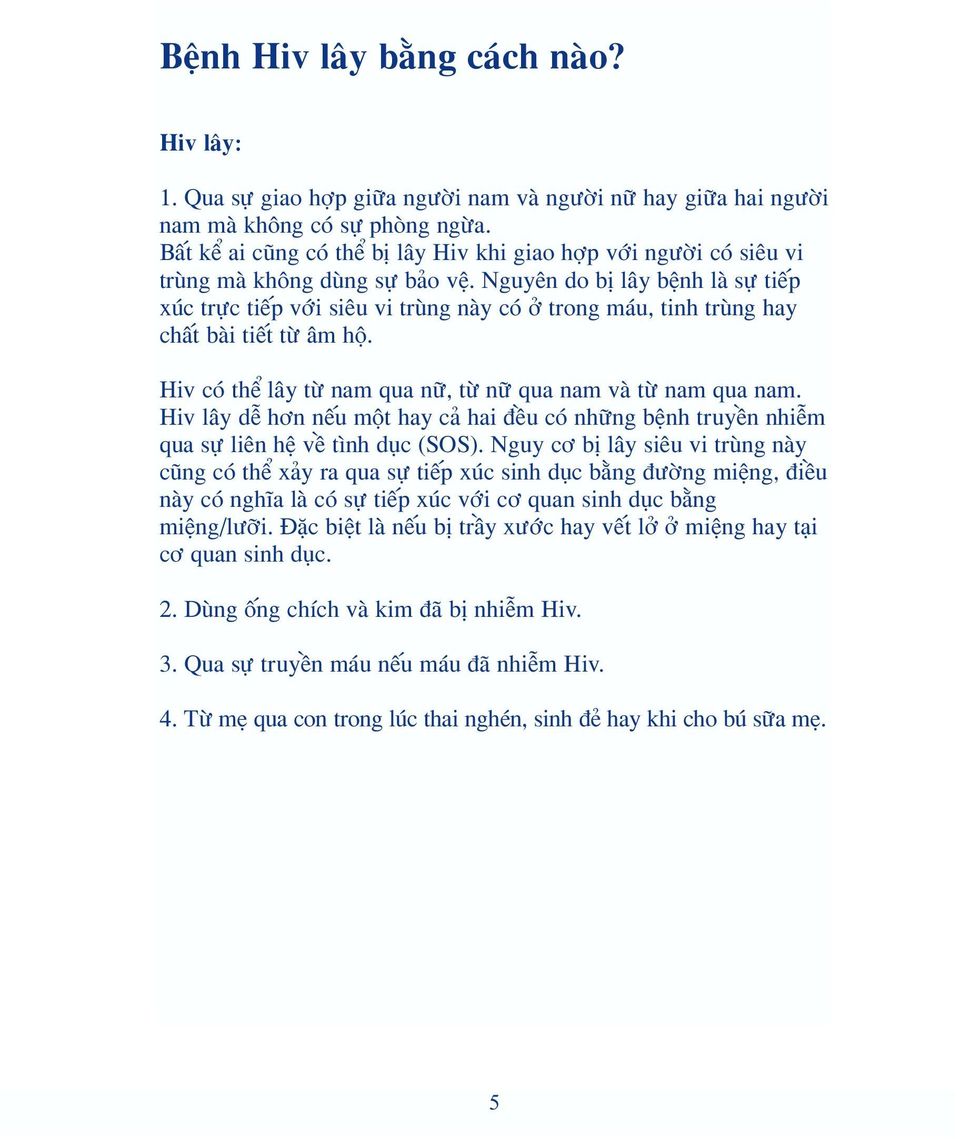 Bệnh Hiv lây bằng cách nào?

Hiv lây:

1. Qua sự giao hợp giữa người nam và người nữ hay giữa hai người nam mà không có sự phòng ngừa.
Bất kể ai cũng có thể bị lây Hiv khi giao hợp với người có siêu vi trùng mà không dùng sự bảo vệ. Nguyên do bị lây bệnh là sự tiếp xúc trực tiếp với siêu vi trùng này có ở trong máu, tinh trùng hay chất bài tiết từ âm hộ.

Hiv có thể lây từ nam qua nữ, từ nữ qua nam và từ nam qua nam. Hiv lây dễ hơn nếu một hay cả hai đều có những bệnh truyền nhiễm qua sự liên hệ về tình dục (SOS). Nguy cơ bị lây siêu vi trùng này cũng có thể xảy ra qua sự tiếp xúc sinh dục bằng đường miệng, điều này có nghĩa là có sự tiếp xúc với cơ quan sinh dục bằng miệng/lưỡi. Đặc biệt là nếu bị trầy xước hay vết lở ở miệng hay tại cơ quan sinh dục.

2. Dùng ống chích và kim đã bị nhiễm Hiv.

3. Qua sự truyền máu nếu máu đã nhiễm Hiv.

4. Từ mẹ qua con trong lúc thai nghén, sinh đẻ hay khi cho bú sữa mẹ.

5